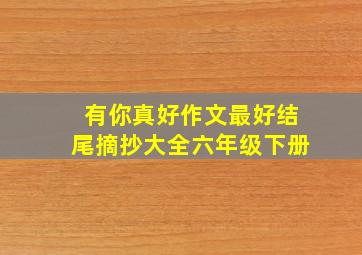 有你真好作文最好结尾摘抄大全六年级下册